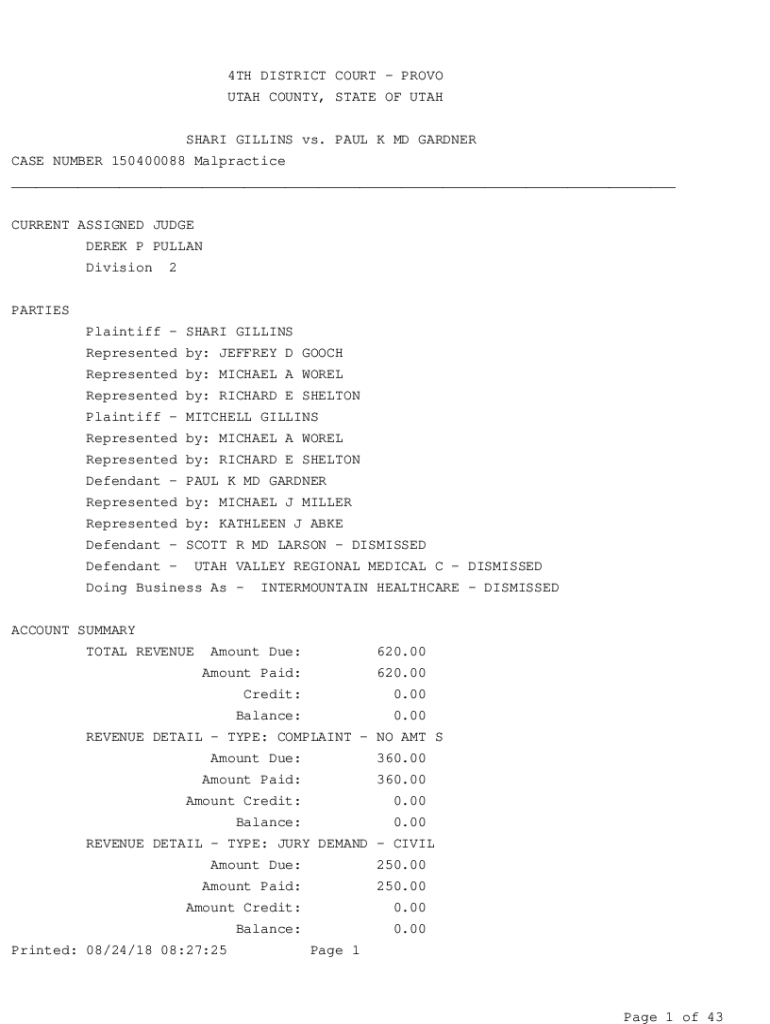 4TH DISTRICT COURT - PROVO
UTAH COUNTY, STATE OF UTAH

SHARI GILLINS vs. PAUL K MD GARDNER
CASE NUMBER 150400088 Malpractice

CURRENT ASSIGNED JUDGE
DEREK P PULLAN
Division 2

PARTIES
Plaintiff - SHARI GILLINS
Represented by: JEFFREY D GOOCH
Represented by: MICHAEL A WOREL
Represented by: RICHARD E SHELTON
Plaintiff - MITCHELL GILLINS
Represented by: MICHAEL A WOREL
Represented by: RICHARD E SHELTON
Defendant - PAUL K MD GARDNER
Represented by: MICHAEL J MILLER
Represented by: KATHLEEN J ABKE
Defendant - SCOTT R MD LARSON - DISMISSED
Defendant - UTAH VALLEY REGIONAL MEDICAL C - DISMISSED
Doing Business As - INTERMOUNTAIN HEALTHCARE - DISMISSED

ACCOUNT SUMMARY
TOTAL REVENUE Amount Due: 620.00
Amount Paid: 620.00
Credit: 0.00
Balance: 0.00
REVENUE DETAIL - TYPE: COMPLAINT - NO AMT S
Amount Due: 360.00
Amount Paid: 360.00
Amount Credit: 0.00
Balance: 0.00
REVENUE DETAIL - TYPE: JURY DEMAND - CIVIL
Amount Due: 250.00
Amount Paid: 250.00
Amount Credit: 0.00
Balance: 0.00
Printed: 08/24/18 08:27:25 Page 1

Page 1 of 43